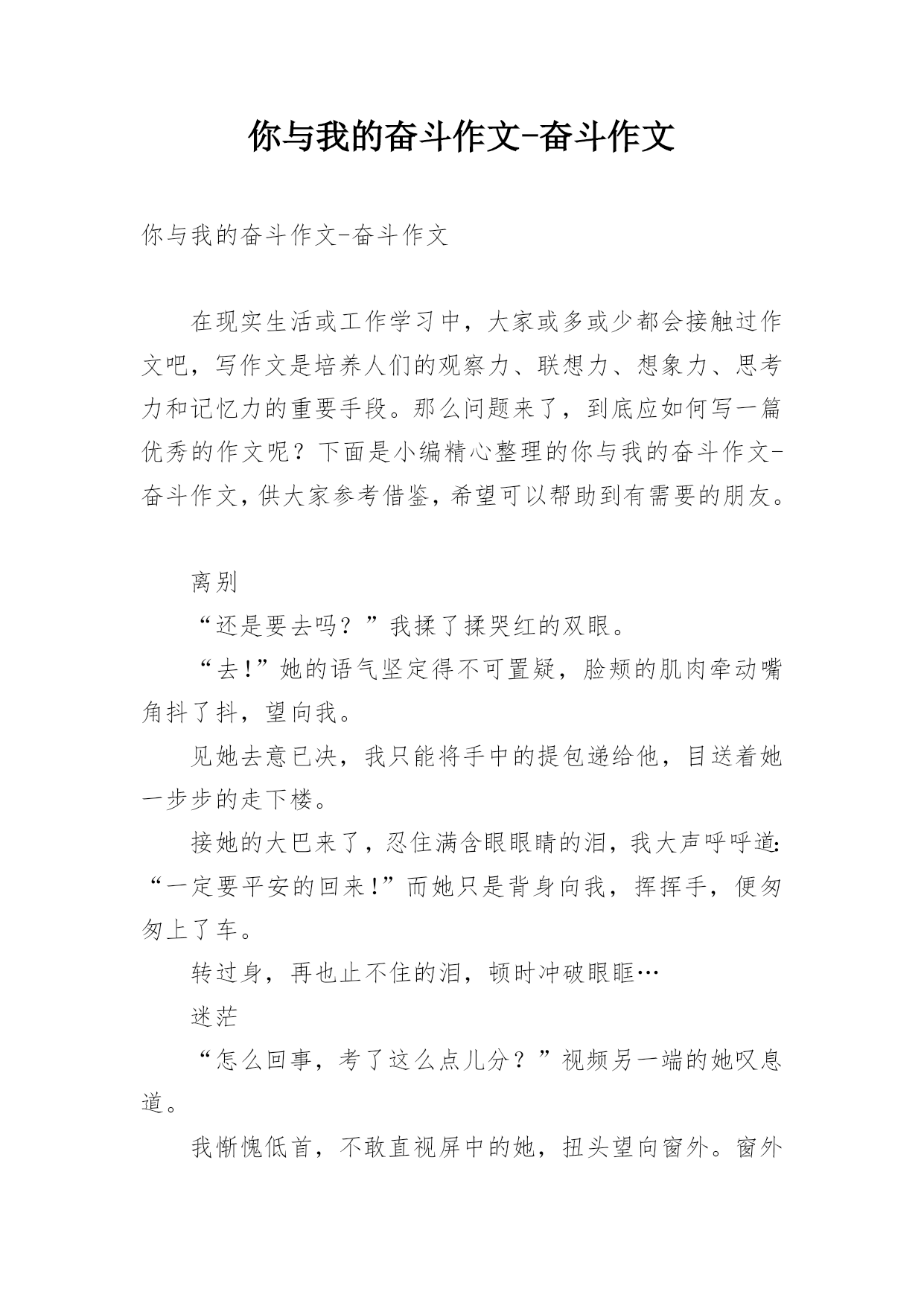 你与我的奋斗作文-奋斗作文

你与我的奋斗作文-奋斗作文

在现实生活或工作学习中，大家或多或少都会接触过作文吧，写作文是培养人们的观察力、联想力、想象力、思考力和记忆力的重要手段。那么问题来了，到底应如何写一篇优秀的作文呢？下面是小编精心整理的你与我的奋斗作文-奋斗作文，供大家参考借鉴，希望可以帮助到有需要的朋友。

离别

“还是要去吗？”我揉了揉哭红的双眼。

“去!”她的语气坚定得不可置疑，脸颊的肌肉牵动嘴角抖了抖，望向我。

见她去意已决，我只能将手中的提包递给他，目送着她一步步的走下楼。

接她的大巴来了，忍住满含眼眼睛的泪，我大声呼呼道:“一定要平安的回来!”而她只是背身向我，挥挥手，便匆匆上了车。

转过身，再也止不住的泪，顿时冲破眼眶…

迷茫

“怎么回事，考了这么点儿分？”视频另一端的她叹息道。

我惭愧低首，不敢直视屏中的她，扭头望向窗外。窗外